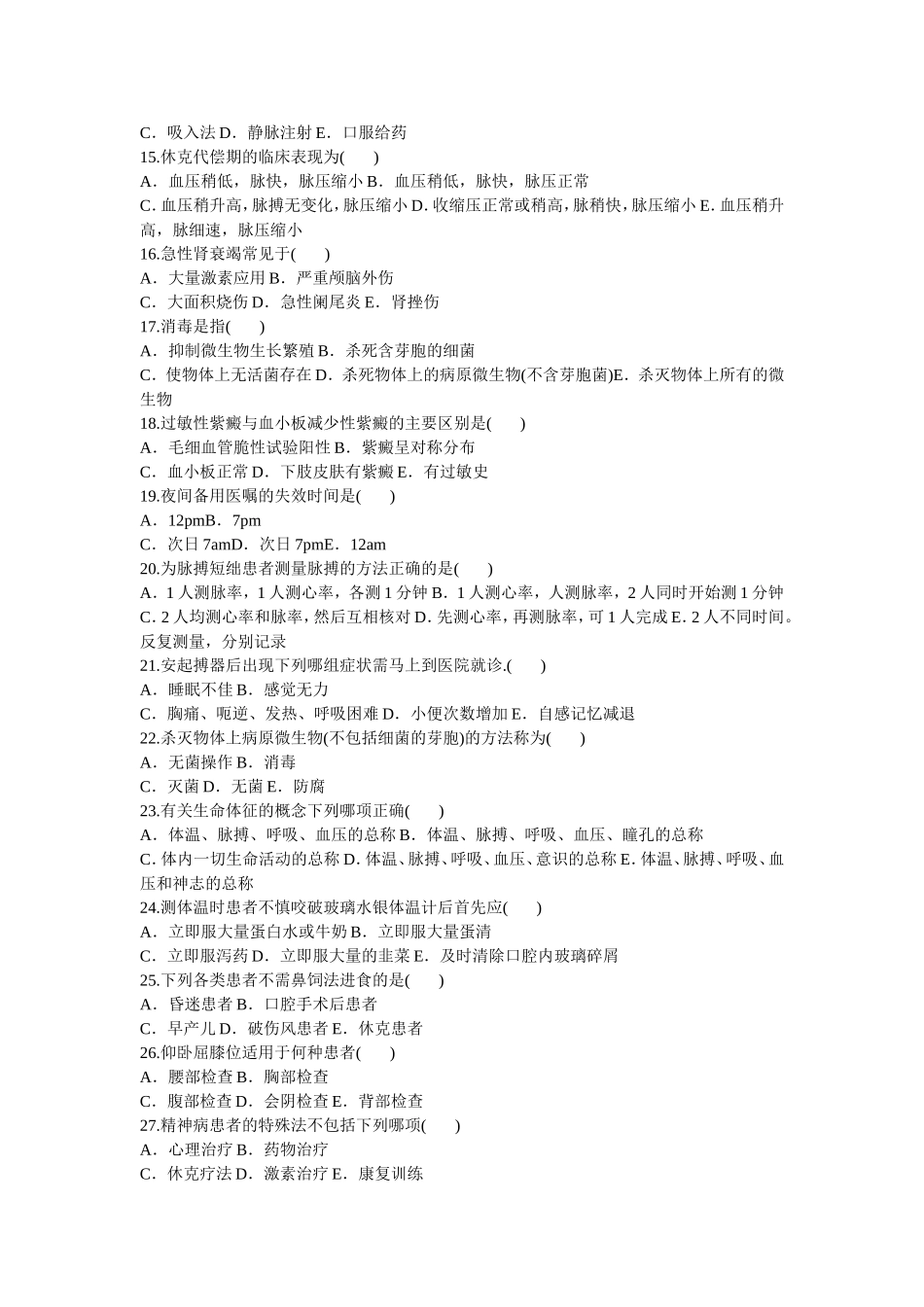 C．吸入法 D．静脉注射 E．口服给药
15.休克代偿期的临床表现为(　　)
A．血压稍低，脉快，脉压缩小 B．血压稍低，脉快，脉压正常
C. 血压稍升高，脉搏无变化，脉压缩小 D. 收缩压正常或稍高，脉稍快，脉压缩小 E. 血压稍升高，脉细速，脉压缩小
16.急性肾衰竭常见于(　　)
A．大量激素应用 B．严重颅脑外伤
C．大面积烧伤 D．急性阑尾炎 E．肾挫伤
17.消毒是指(　　)
A．抑制微生物生长繁殖 B．杀死含芽胞的细菌
C．使物体上无活菌存在 D．杀死物体上的病原微生物(不含芽胞菌)E．杀灭物体上所有的微生物
18.过敏性紫癜与血小板减少性紫癜的主要区别是(　　)
A．毛细血管脆性试验阳性 B．紫癜呈对称分布
C．血小板正常 D．下肢皮肤有紫癜 E．有过敏史
19.夜间备用医嘱的失效时间是(　　)
A．12pmB．7pm
C．次日 7amD．次日 7pmE．12am
20.为脉搏短绌患者测量脉搏的方法正确的是(　　)
A．1 人测脉率，1 人测心率，各测 1 分钟 B．1 人测心率，人测脉率，2 人同时开始测 1 分钟
C. 2 人均测心率和脉率，然后互相核对 D. 先测心率，再测脉率，可 1 人完成 E. 2 人不同时间。反复测量，分别记录
21.安起搏器后出现下列哪组症状需马上到医院就诊.(　　)
A．睡眠不佳 B．感觉无力
C．胸痛、呃逆、发热、呼吸困难 D．小便次数增加 E．自感记忆减退
22.杀灭物体上病原微生物(不包括细菌的芽胞)的方法称为(　　)
A．无菌操作 B．消毒
C．灭菌 D．无菌 E．防腐
23.有关生命体征的概念下列哪项正确(　　)
A．体温、脉搏、呼吸、血压的总称 B．体温、脉搏、呼吸、血压、瞳孔的总称
C. 体内一切生命活动的总称 D. 体温、脉搏、呼吸、血压、意识的总称 E. 体温、脉搏、呼吸、血压和神志的总称
24.测体温时患者不慎咬破玻璃水银体温计后首先应(　　)
A．立即服大量蛋白水或牛奶 B．立即服大量蛋清
C．立即服泻药 D．立即服大量的韭菜 E．及时清除口腔内玻璃碎屑
25.下列各类患者不需鼻饲法进食的是(　　)
A．昏迷患者 B．口腔手术后患者
C．早产儿 D．破伤风患者 E．休克患者
26.仰卧屈膝位适用于何种患者(　　)
A．腰部检查 B．胸部检查
C．腹部检查 D．会阴检查 E．背部检查
27.精神病患者的特殊法不包括下列哪项(　　)
A．心理治疗 B．药物治疗
C．休克疗法 D．激素治疗 E．康复训练